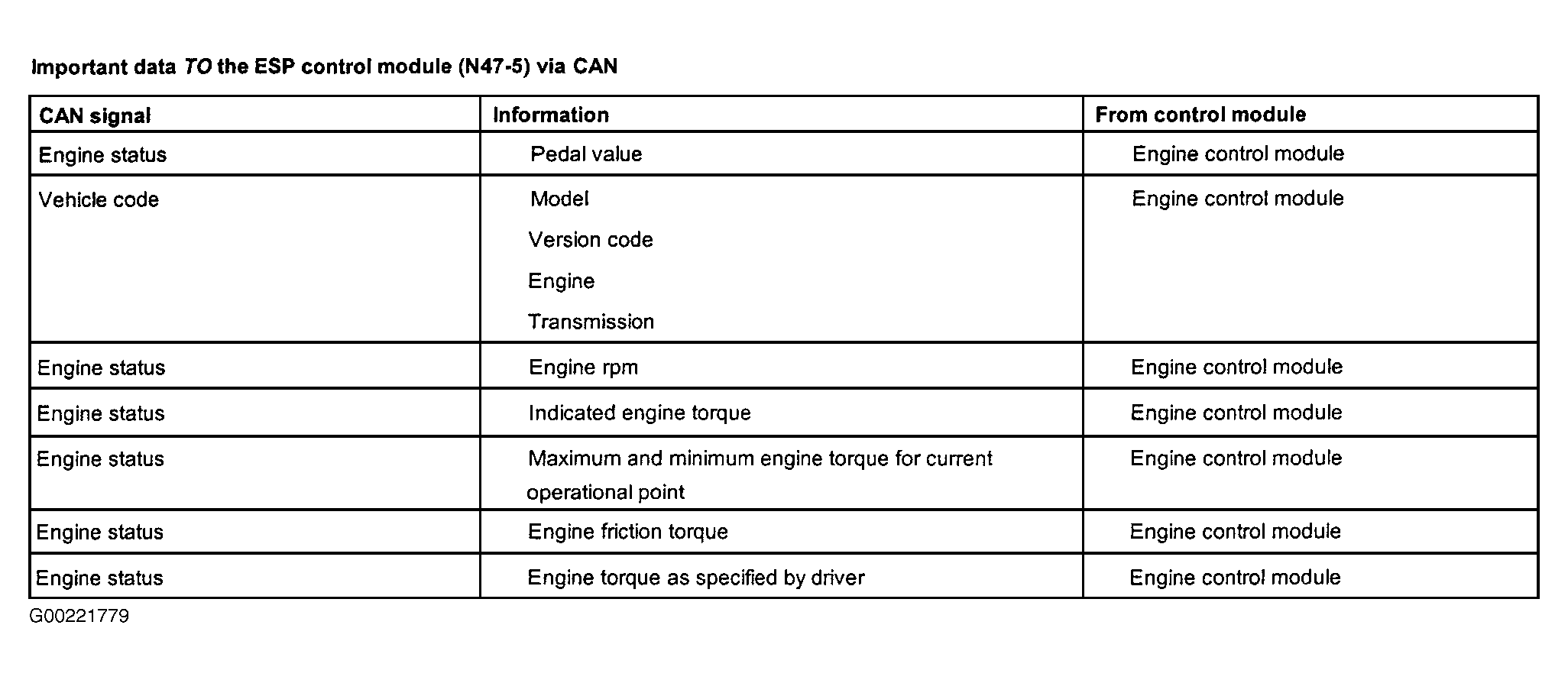 Important data TO the ESP control module (N47-5) via CAN

| CAN signal | Information | From control module |
|---|---|---|
| Engine status | Pedal value | Engine control module |
| Vehicle code | Model<br>Version code<br>Engine<br>Transmission | Engine control module |
| Engine status | Engine rpm | Engine control module |
| Engine status | Indicated engine torque | Engine control module |
| Engine status | Maximum and minimum engine torque for current operational point | Engine control module |
| Engine status | Engine friction torque | Engine control module |
| Engine status | Engine torque as specified by driver | Engine control module |

G00221779